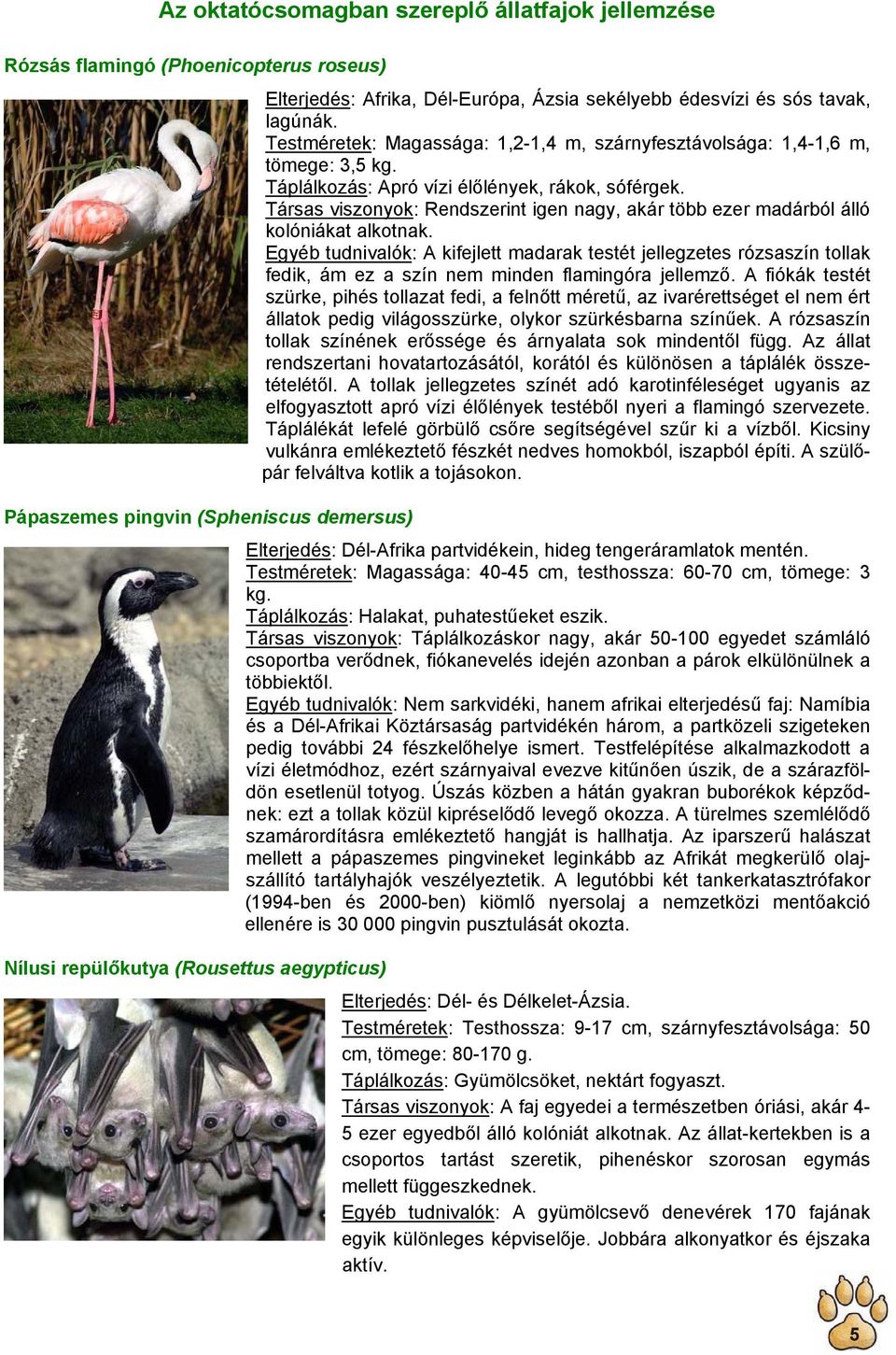 Az oktatócsomagban szereplő állatfajok jellemzése

Rózsás flamingó (Phoenicopterus roseus)

Elterjedés: Afrika, Dél-Európa, Ázsia sekélyebb édesvízi és sós tavak, lagúnák.
Testméretek: Magassága: 1,2-1,4 m, szárnyfesztávolsága: 1,4-1,6 m, tömege: 3,5 kg.
Táplálkozás: Apró vízi élőlények, rákok, sóférgek.
Társas viszonyok: Rendszerint igen nagy, akár több ezer madárból álló kolóniákat alkotnak.
Egyéb tudnivalók: A kifejlett madarak testét jellegzetes rózsaszín tollak fedik, ám ez a szín nem minden flamingóra jellemző. A fiókák testét szürke, pihés tollazat fedi, a felnőtt méretű, az ivarérettséget el nem ért állatok pedig világosszürke, olykor szürkésbarna színűek. A rózsaszín tollak színének erőssége és árnyalata sok mindentől függ. Az állat rendszertani hovatartozásától, korától és különösen a táplálék összetételétől. A tollak jellegzetes színét adó karotinféleséget ugyanis az elfogyasztott apró vízi élőlények testéből nyeri a flamingó szervezete. Táplálékát lefelé görbülő csőre segítségével szűr ki a vízből. Kicsiny vulkánra emlékeztető fészkét nedves homokból, iszapból építi. A szülőpár felváltva kotlik a tojásokon.

Pápaszemes pingvin (Spheniscus demersus)

Elterjedés: Dél-Afrika partvidékein, hideg tengeráramlatok mentén.
Testméretek: Magassága: 40-45 cm, testhossza: 60-70 cm, tömege: 3 kg.
Táplálkozás: Halakat, puhatestűeket eszik.
Társas viszonyok: Táplálkozáskor nagy, akár 50-100 egyedet számláló csoportba verődnek, fiókanevelés idején azonban a párok elkülönülnek a többiektől.
Egyéb tudnivalók: Nem sarkvidéki, hanem afrikai elterjedésű faj: Namíbia és a Dél-Afrikai Köztársaság partvidékén három, a partközeli szigeteken pedig további 24 fészkelőhelye ismert. Testfelépítése alkalmazkodott a vízi életmódhoz, ezért szárnyaival evezve kitűnően úszik, de a szárazföldön esetlenül totyog. Úszás közben a hátán gyakran buborékok képződnek: ezt a tollak közül kipréselődő levegő okozza. A türelmes szemlélődő szamárordításra emlékeztető hangját is hallhatja. Az iparszerű halászat mellett a pápaszemes pingvineket leginkább az Afrikát megkerülő olajszállító tartályhajók veszélyeztetik. A legutóbbi két tankerkatasztrófakor (1994-ben és 2000-ben) kiömlő nyersolaj a nemzetközi mentőakció ellenére is 30 000 pingvin pusztulását okozta.

Nílusi repülőkutya (Rousettus aegypticus)

Elterjedés: Dél- és Délkelet-Ázsia.
Testméretek: Testhossza: 9-17 cm, szárnyfesztávolsága: 50 cm, tömege: 80-170 g.
Táplálkozás: Gyümölcsöket, nektárt fogyaszt.
Társas viszonyok: A faj egyedei a természetben óriási, akár 4-5 ezer egyedből álló kolóniát alkotnak. Az állat-kertekben is a csoportos tartást szeretik, pihenéskor szorosan egymás mellett függeszkednek.
Egyéb tudnivalók: A gyümölcsevő denevérek 170 fajának egyik különleges képviselője. Jobbára alkonyatkor és éjszaka aktív.

5